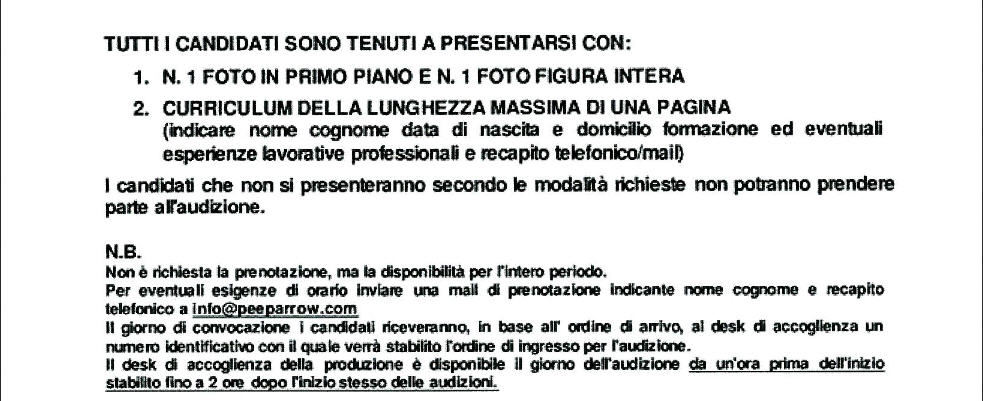 TUTTI I CANDIDATI SONO TENUTI A PRESENTARSI CON:

1. N. 1 FOTO IN PRIMO PIANO E N. 1 FOTO FIGURA INTERA

2. CURRICULUM DELLA LUNGHEZZA MASSIMA DI UNA PAGINA (indicare nome cognome data di nascita e domicilio formazione ed eventuali esperienze lavorative professionali e recapito telefonico/mail)

I candidati che non si presenteranno secondo le modalità richieste non potranno prendere parte all'audizione.

N.B.
Non è richiesta la prenotazione, ma la disponibilità per l'intero periodo.
Per eventuali esigenze di orario inviare una mail di prenotazione indicante nome cognome e recapito telefonico a info@peeparrow.com
Il giorno di convocazione i candidati riceveranno, in base all' ordine di arrivo, al desk di accoglienza un numero identificativo con il quale verrà stabilito l'ordine di ingresso per l'audizione.
Il desk di accoglienza della produzione è disponibile il giorno dell'audizione da un'ora prima dell'inizio stabilito fino a 2 ore dopo l'inizio stesso delle audizioni.